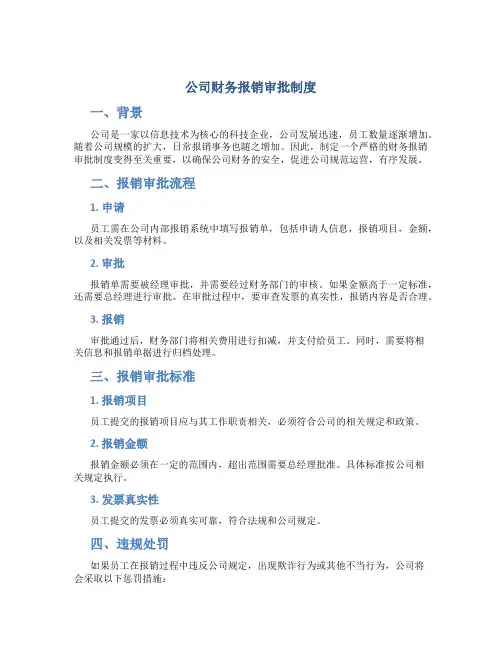 公司财务报销审批制度

一、背景

公司是一家以信息技术为核心的科技企业，公司发展迅速，员工数量逐渐增加。随着公司规模的扩大，日常报销事务也随之增加。因此，制定一个严格的财务报销审批制度变得至关重要，以确保公司财务的安全，促进公司规范运营，有序发展。

二、报销审批流程

1. 申请

员工需在公司内部报销系统中填写报销单，包括申请人信息，报销项目，金额，以及相关发票等材料。

2. 审批

报销单需要被经理审批，并需要经过财务部门的审核。如果金额高于一定标准，还需要总经理进行审批。在审批过程中，要审查发票的真实性，报销内容是否合理。

3. 报销

审批通过后，财务部门将相关费用进行扣减，并支付给员工。同时，需要将相关信息和报销单据进行归档处理。

三、报销审批标准

1. 报销项目

员工提交的报销项目应与其工作职责相关，必须符合公司的相关规定和政策。

2. 报销金额

报销金额必须在一定的范围内，超出范围需要总经理批准。具体标准按公司相关规定执行。

3. 发票真实性

员工提交的发票必须真实可靠，符合法规和公司规定。

四、违规处罚

如果员工在报销过程中违反公司规定，出现欺诈行为或其他不当行为，公司将会采取以下惩罚措施：